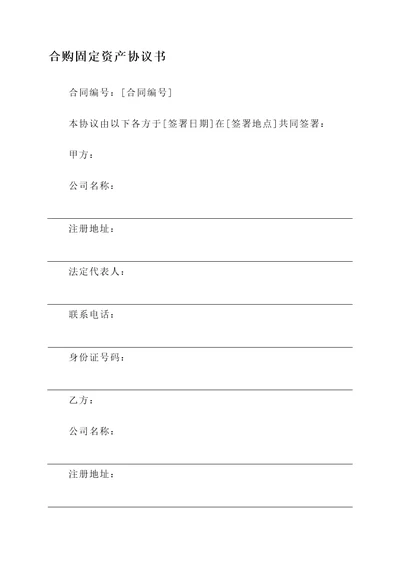 合购固定资产协议书

合同编号：[合同编号]

本协议由以下各方于[签署日期]在[签署地点]共同签署：

甲方：

公司名称：

注册地址：

法定代表人：

联系电话：

身份证号码：

乙方：

公司名称：

注册地址：